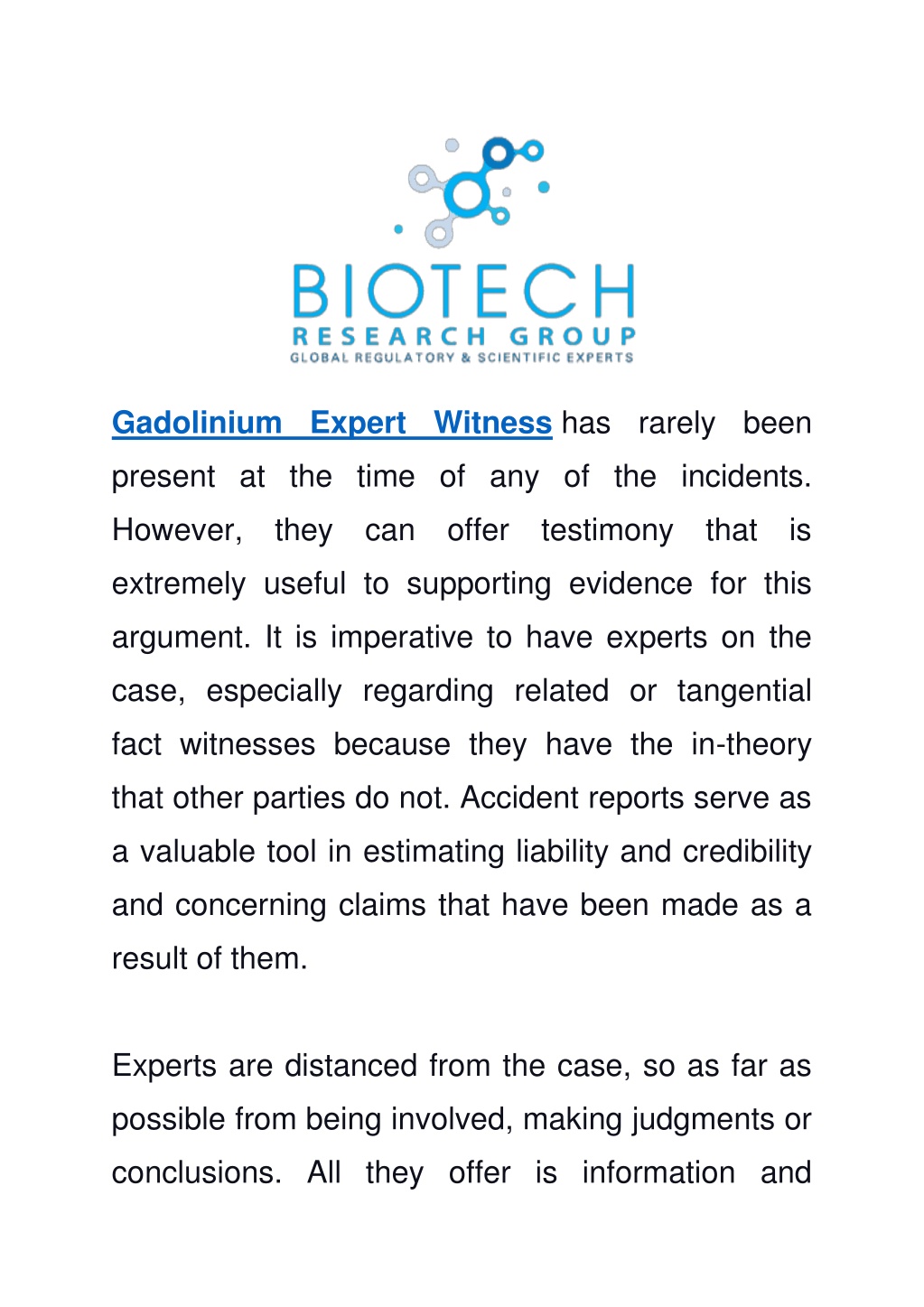 BIOTECH
RESEARCH GROUP
GLOBAL REGULATORY & SCIENTIFIC EXPERTS

Gadolinium Expert Witness has rarely been present at the time of any of the incidents. However, they can offer testimony that is extremely useful to supporting evidence for this argument. It is imperative to have experts on the case, especially regarding related or tangential fact witnesses because they have the in-theory that other parties do not. Accident reports serve as a valuable tool in estimating liability and credibility and concerning claims that have been made as a result of them.

Experts are distanced from the case, so as far as possible from being involved, making judgments or conclusions. All they offer is information and